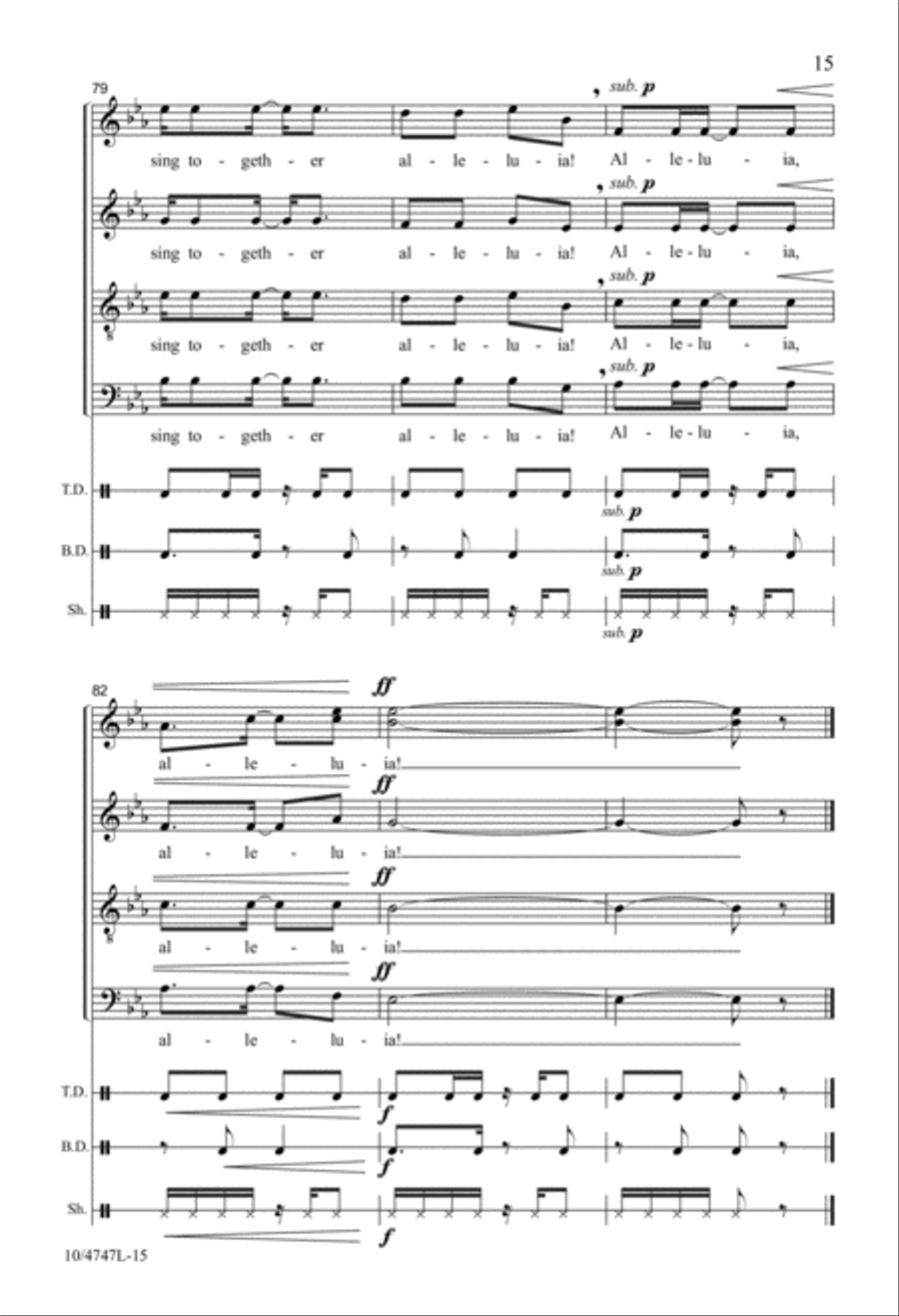 15

79

sub. p

sing to - geth - er al - le - lu - ia! Al - le - lu - ia,

sub. p

sing to - geth - er al - le - lu - ia! Al - le - lu - ia,

sub. p

sing to - geth - er al - le - lu - ia! Al - le - lu - ia,

sub. p

sing to - geth - er al - le - lu - ia! Al - le - lu - ia,

T.D.

sub. p

B.D.

sub. p

Sh.

sub. p

82

ff

al - le - lu - ia!

ff

al - le - lu - ia!

ff

al - le - lu - ia!

ff

al - le - lu - ia!

T.D.

f

B.D.

f

Sh.

f

10/4747L-15